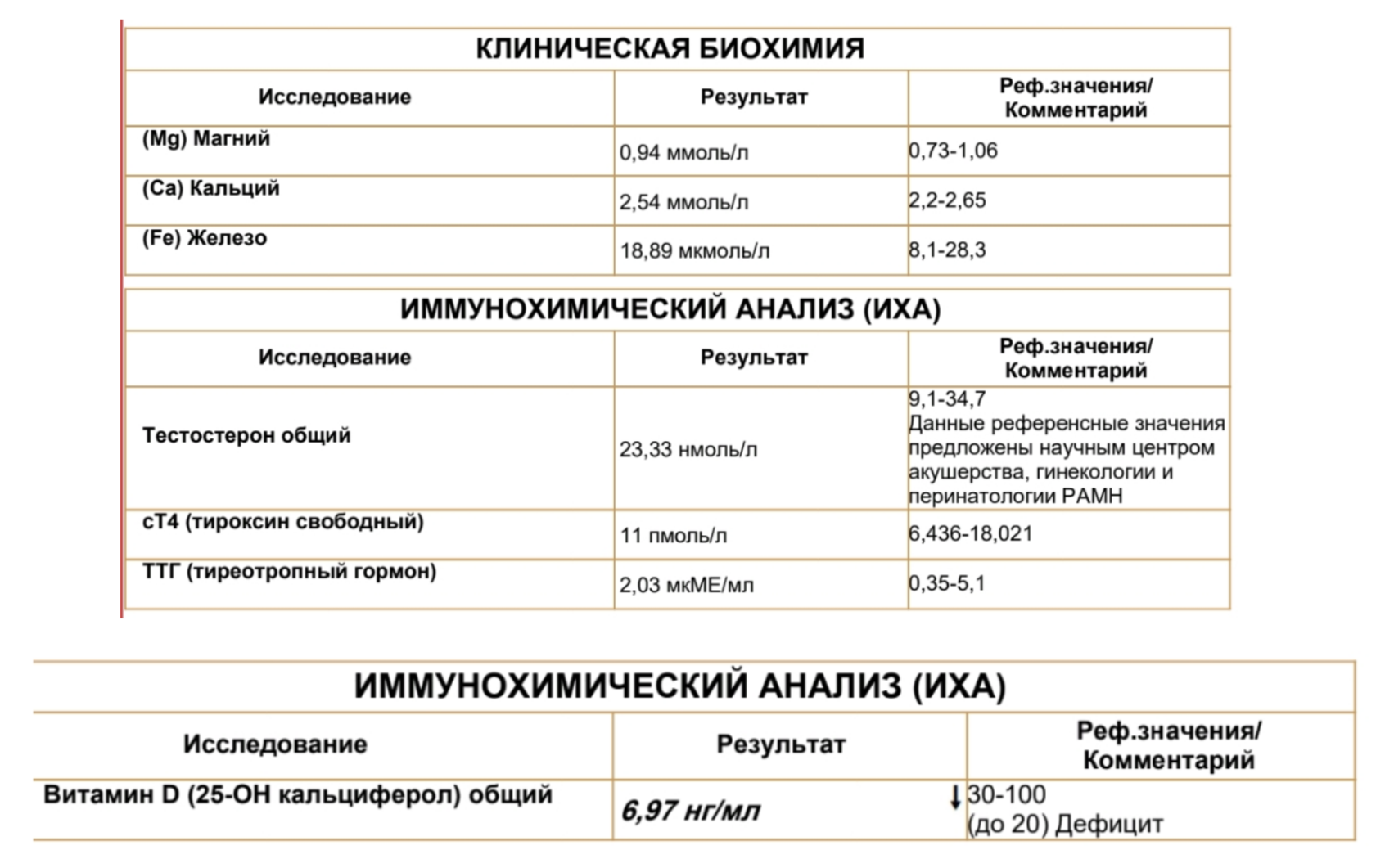 КЛИНИЧЕСКАЯ БИОХИМИЯ

| Исследование | Результат | Реф.значения/ Комментарий |
|---|---|---|
| (Mg) Магний | 0,94 ммоль/л | 0,73-1,06 |
| (Ca) Кальций | 2,54 ммоль/л | 2,2-2,65 |
| (Fe) Железо | 18,89 мкмоль/л | 8,1-28,3 |

ИММУНОХИМИЧЕСКИЙ АНАЛИЗ (ИХА)

| Исследование | Результат | Реф.значения/ Комментарий |
|---|---|---|
| Тестостерон общий | 23,33 нмоль/л | 9,1-34,7 Данные референсные значения предложены научным центром акушерства, гинекологии и перинатологии РАМН |
| сТ4 (тироксин свободный) | 11 пмоль/л | 6,436-18,021 |
| ТТГ (тиреотропный гормон) | 2,03 мкМЕ/мл | 0,35-5,1 |

ИММУНОХИМИЧЕСКИЙ АНАЛИЗ (ИХА)

| Исследование | Результат | Реф.значения/ Комментарий |
|---|---|---|
| Витамин D (25-OH кальциферол) общий | 6,97 нг/мл ↓ | 30-100 (до 20) Дефицит |